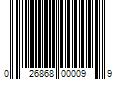 0 26868 00009 9